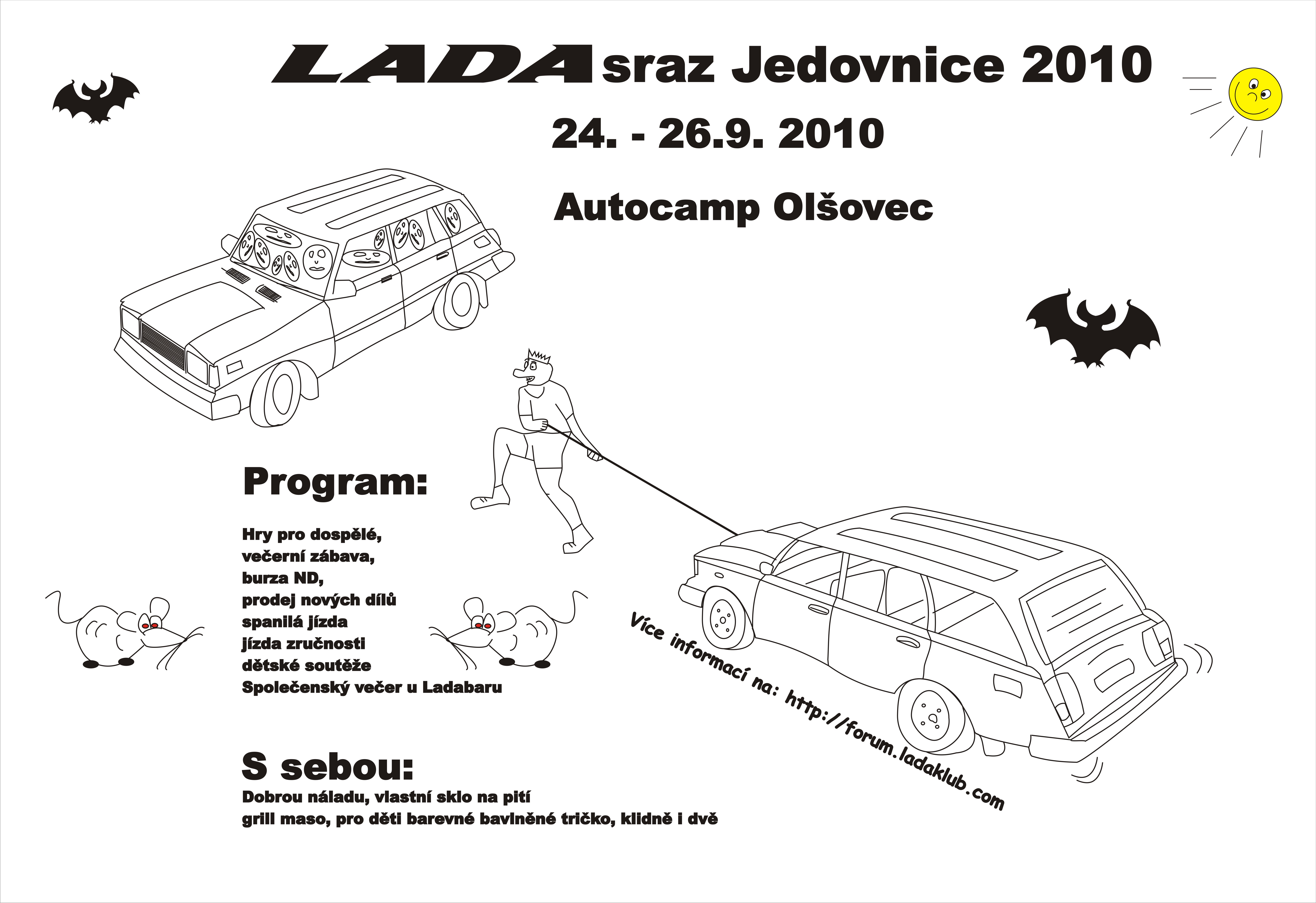 LADA sraz Jedovnice 2010

24. - 26.9. 2010

Autocamp Olšovec

Program:

Hry pro dospělé,
večerní zábava,
burza ND,
prodej nových dílů
spanilá jízda
jízda zručnosti
dětské soutěže
Společenský večer u Ladabaru

Více informací na: http://forum.ladaklub.com

S sebou:
Dobrou náladu, vlastní sklo na pití
grill maso, pro děti barevné bavlněné tričko, klidně i dvě